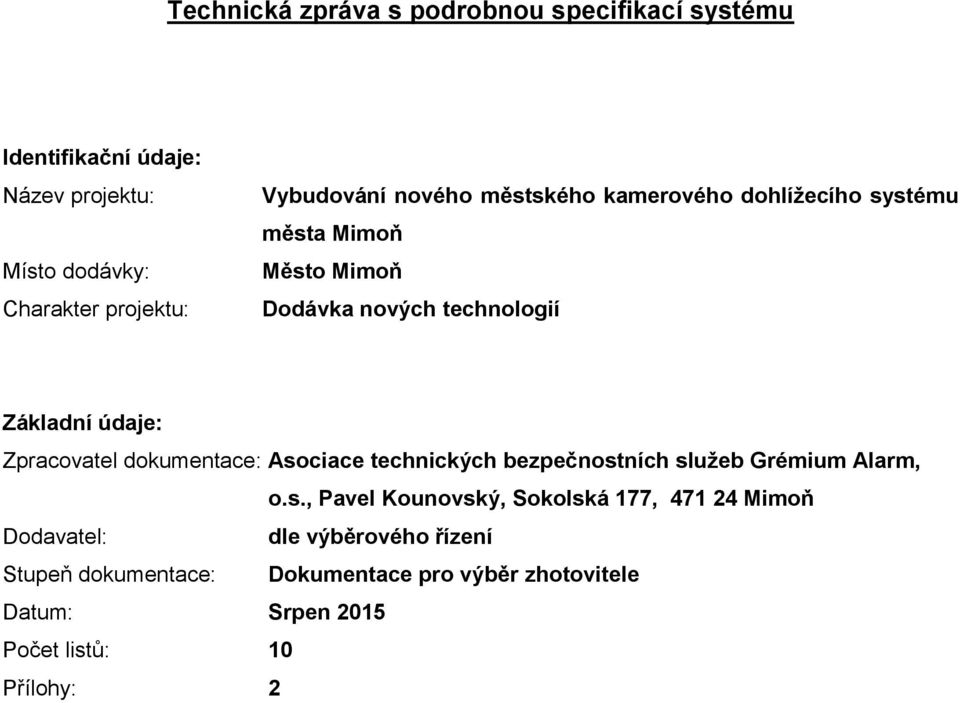 Technická zpráva s podrobnou specifikací systému

Identifikační údaje:

Název projektu: Vybudování nového městského kamerového dohlížecího systému města Mimoň

Místo dodávky: Město Mimoň

Charakter projektu: Dodávka nových technologií

Základní údaje:

Zpracovatel dokumentace: Asociace technických bezpečnostních služeb Grémium Alarm, o.s., Pavel Kounovský, Sokolská 177, 471 24 Mimoň

Dodavatel: dle výběrového řízení

Stupeň dokumentace: Dokumentace pro výběr zhotovitele

Datum: Srpen 2015

Počet listů: 10

Přílohy: 2